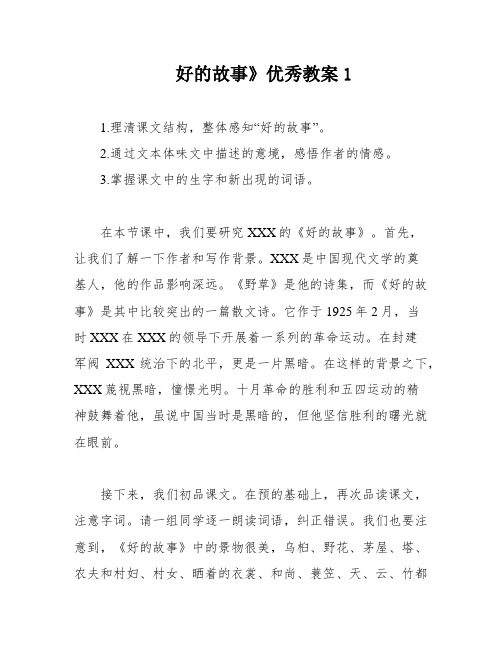 好的故事》优秀教案 1

1.理清课文结构，整体感知“好的故事”。

2.通过文本体味文中描述的意境，感悟作者的情感。

3.掌握课文中的生字和新出现的词语。

在本节课中，我们要研究 XXX 的《好的故事》。首先，让我们了解一下作者和写作背景。XXX 是中国现代文学的奠基人，他的作品影响深远。《野草》是他的诗集，而《好的故事》是其中比较突出的一篇散文诗。它作于 1925 年 2 月，当时 XXX 在 XXX 的领导下开展着一系列的革命运动。在封建军阀 XXX 统治下的北平，更是一片黑暗。在这样的背景之下，XXX 蔑视黑暗，憧憬光明。十月革命的胜利和五四运动的精神鼓舞着他，虽说中国当时是黑暗的，但他坚信胜利的曙光就在眼前。

接下来，我们初品课文。在预的基础上，再次品读课文，注意字词。请一组同学逐一朗读词语，纠正错误。我们也要注意到，《好的故事》中的景物很美，乌桕、野花、茅屋、塔、农夫和村妇、村女、晒着的衣裳、和尚、蓑笠、天、云、竹都